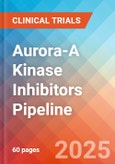 CLINICAL TRIALS

Aurora-A Kinase Inhibitors Pipeline

60 pages

2025